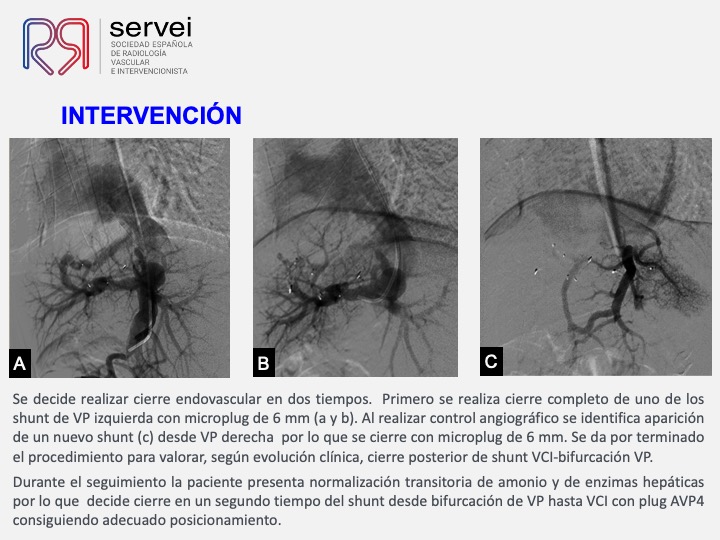 servei
SOCIEDAD ESPAÑOLA DE RADIOLOGÍA VASCULAR E INTERVENCIONISTA

INTERVENCIÓN

A

B

C

Se decide realizar cierre endovascular en dos tiempos. Primero se realiza cierre completo de uno de los shunt de VP izquierda con microplug de 6 mm (a y b). Al realizar control angiográfico se identifica aparición de un nuevo shunt (c) desde VP derecha por lo que se cierre con microplug de 6 mm. Se da por terminado el procedimiento para valorar, según evolución clínica, cierre posterior de shunt VCI-bifurcación VP.

Durante el seguimiento la paciente presenta normalización transitoria de amonio y de enzimas hepáticas por lo que decide cierre en un segundo tiempo del shunt desde bifurcación de VP hasta VCI con plug AVP4 consiguiendo adecuado posicionamiento.